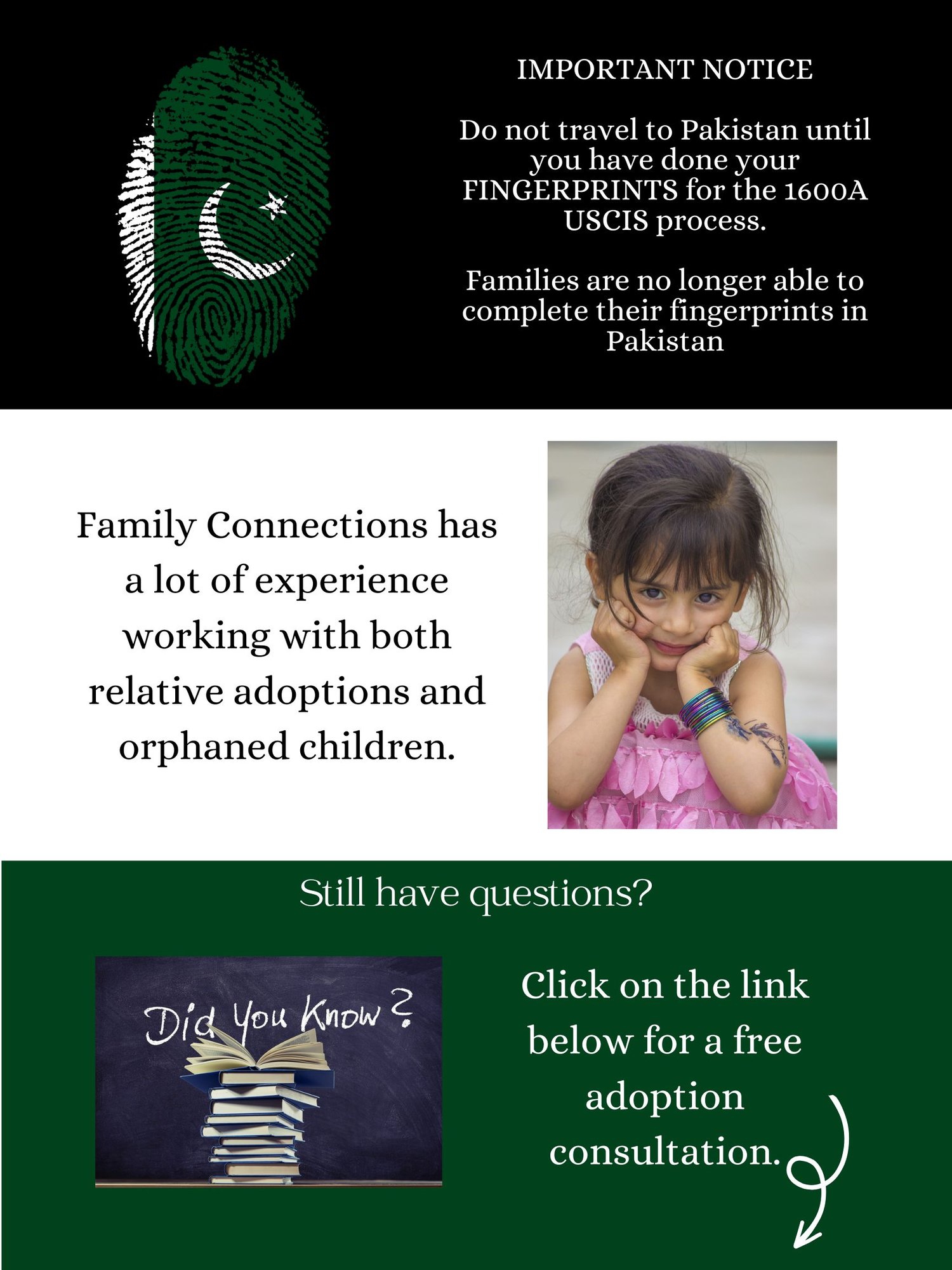 IMPORTANT NOTICE

Do not travel to Pakistan until you have done your FINGERPRINTS for the 1600A USCIS process.

Families are no longer able to complete their fingerprints in Pakistan

Family Connections has a lot of experience working with both relative adoptions and orphaned children.

Still have questions?

Did You Know?

Click on the link below for a free adoption consultation.